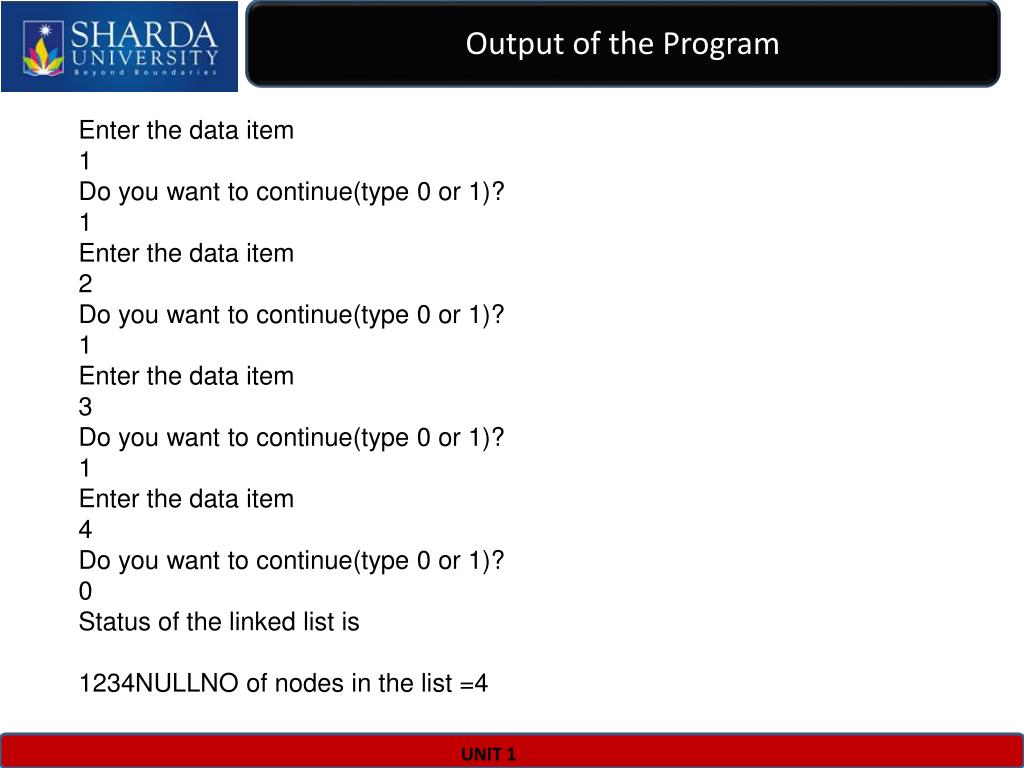 SHARDA UNIVERSITY
Beyond Boundaries

Output of the Program

Enter the data item
1
Do you want to continue(type 0 or 1)?
1
Enter the data item
2
Do you want to continue(type 0 or 1)?
1
Enter the data item
3
Do you want to continue(type 0 or 1)?
1
Enter the data item
4
Do you want to continue(type 0 or 1)?
0
Status of the linked list is

1234NULLNO of nodes in the list =4

UNIT 1